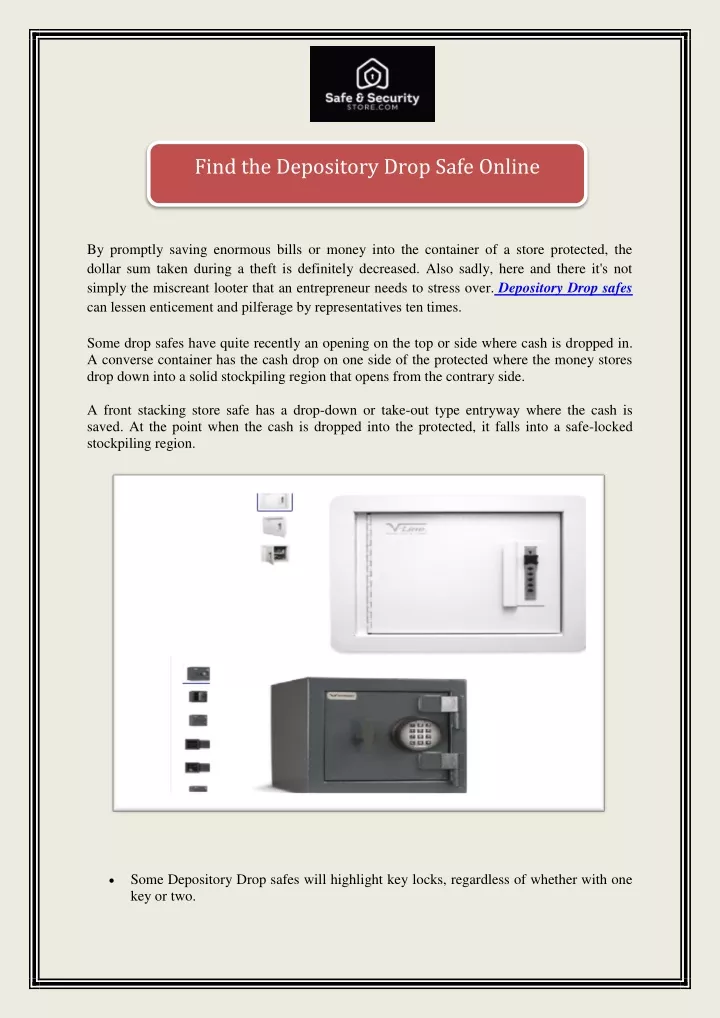 Safe & Security
STORE.COM

Find the Depository Drop Safe Online

By promptly saving enormous bills or money into the container of a store protected, the dollar sum taken during a theft is definitely decreased. Also sadly, here and there it's not simply the miscreant looter that an entrepreneur needs to stress over. Depository Drop safes can lessen enticement and pilferage by representatives ten times.

Some drop safes have quite recently an opening on the top or side where cash is dropped in. A converse container has the cash drop on one side of the protected where the money stores drop down into a solid stockpiling region that opens from the contrary side.

A front stacking store safe has a drop-down or take-out type entryway where the cash is saved. At the point when the cash is dropped into the protected, it falls into a safe-locked stockpiling region.

• Some Depository Drop safes will highlight key locks, regardless of whether with one key or two.